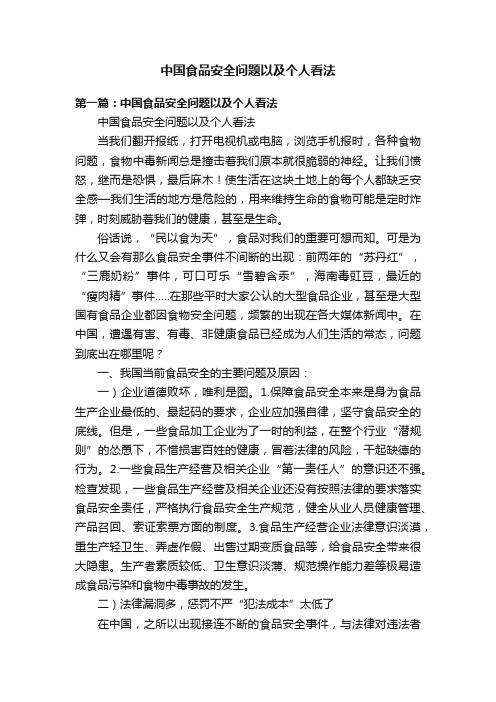 中国食品安全问题以及个人看法

第一篇：中国食品安全问题以及个人看法

中国食品安全问题以及个人看法

当我们翻开报纸，打开电视机或电脑，浏览手机报时，各种食物问题，食物中毒新闻总是撞击着我们原本就很脆弱的神经。让我们愤怒，继而是恐惧，最后麻木！使生活在这块土地上的每个人都缺乏安全感—我们生活的地方是危险的，用来维持生命的食物可能是定时炸弹，时刻威胁着我们的健康，甚至是生命。

俗话说，“民以食为天”，食品对我们的重要可想而知。可是为什么又会有那么食品安全事件不间断的出现：前两年的“苏丹红”，“三鹿奶粉”事件，可口可乐“雪碧含汞”，海南毒豇豆，最近的“瘦肉精”事件.....在那些平时大家公认的大型食品企业，甚至是大型国有食品企业都因食物安全问题，频繁的出现在各大媒体新闻中。在中国，遭遇有害、有毒、非健康食品已经成为人们生活的常态，问题到底出在哪里呢？

一、我国当前食品安全的主要问题及原因：

一）企业道德败坏，唯利是图。1.保障食品安全本来是身为食品生产企业最低的、最起码的要求，企业应加强自律，坚守食品安全的底线。但是，一些食品加工企业为了一时的利益，在整个行业“潜规则”的怂恿下，不惜损害百姓的健康，冒着法律的风险，干起缺德的行为。2.一些食品生产经营及相关企业“第一责任人”的意识还不强。检查发现，一些食品生产经营及相关企业还没有按照法律的要求落实食品安全责任，严格执行食品安全生产规范，健全从业人员健康管理、产品召回、索证索票方面的制度。3.食品生产经营企业法律意识淡漠，重生产轻卫生、弄虚作假、出售过期变质食品等，给食品安全带来很大隐患。生产者素质较低、卫生意识淡薄、规范操作能力差等极易造成食品污染和食物中毒事故的发生。

二）法律漏洞多，惩罚不严“犯法成本”太低了

在中国，之所以出现接连不断的食品安全事件，与法律对违法者